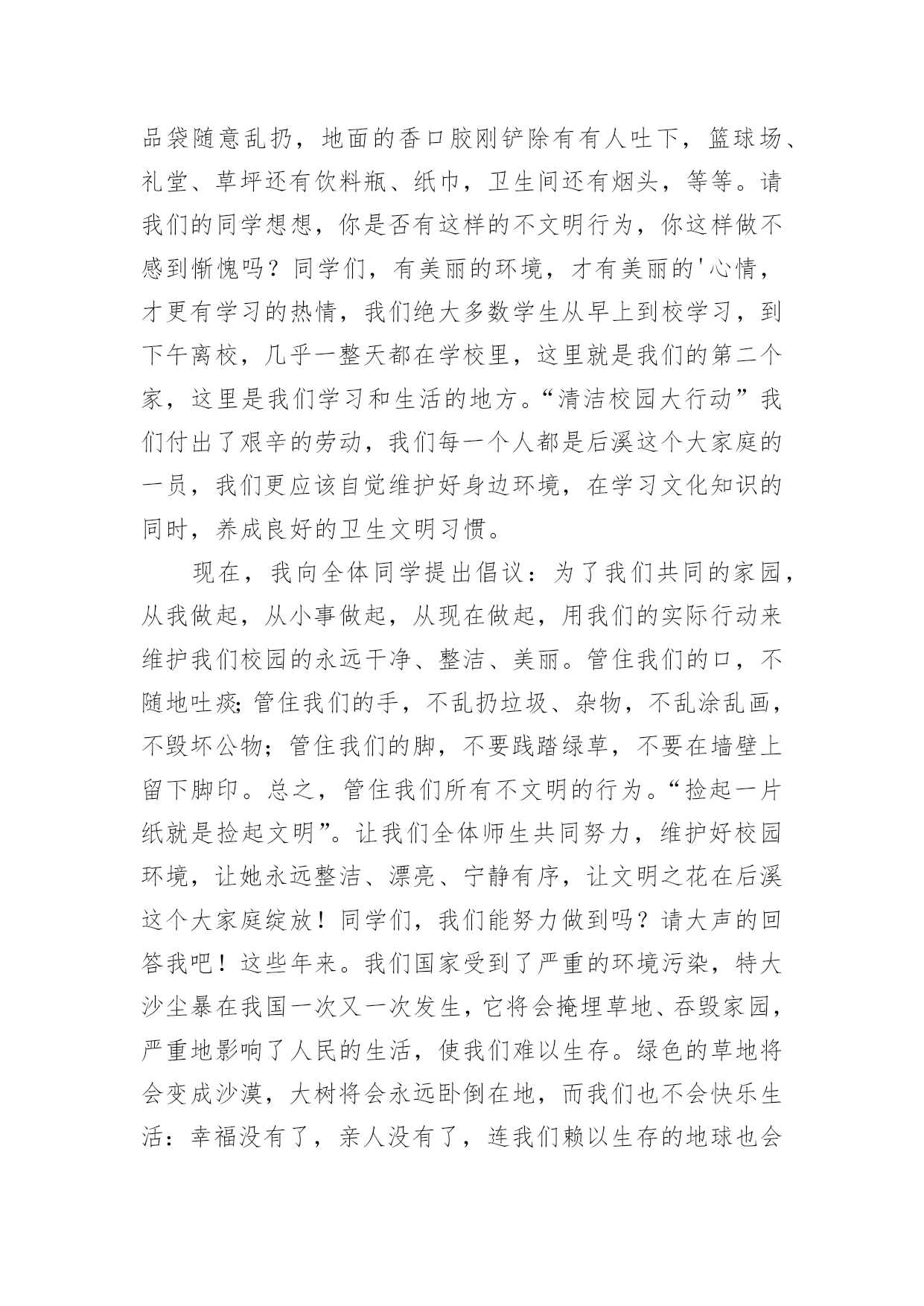 品袋随意乱扔，地面的香口胶刚铲除有有人吐下，篮球场、礼堂、草坪还有饮料瓶、纸巾，卫生间还有烟头，等等。请我们的同学想想，你是否有这样的不文明行为，你这样做不感到惭愧吗？同学们，有美丽的环境，才有美丽的'心情，才更有学习的热情，我们绝大多数学生从早上到校学习，到下午离校，几乎一整天都在学校里，这里就是我们的第二个家，这里是我们学习和生活的地方。“清洁校园大行动”我们付出了艰辛的劳动，我们每一个人都是后溪这个大家庭的一员，我们更应该自觉维护好身边环境，在学习文化知识的同时，养成良好的卫生文明习惯。

现在，我向全体同学提出倡议：为了我们共同的家园，从我做起，从小事做起，从现在做起，用我们的实际行动来维护我们校园的永远干净、整洁、美丽。管住我们的口，不随地吐痰;管住我们的手，不乱扔垃圾、杂物，不乱涂乱画，不毁坏公物；管住我们的脚，不要践踏绿草，不要在墙壁上留下脚印。总之，管住我们所有不文明的行为。“捡起一片纸就是捡起文明”。让我们全体师生共同努力，维护好校园环境，让她永远整洁、漂亮、宁静有序，让文明之花在后溪这个大家庭绽放！同学们，我们能努力做到吗？请大声的回答我吧！这些年来。我们国家受到了严重的环境污染，特大沙尘暴在我国一次又一次发生，它将会掩埋草地、吞毁家园，严重地影响了人民的生活，使我们难以生存。绿色的草地将会变成沙漠，大树将会永远卧倒在地，而我们也不会快乐生活：幸福没有了，亲人没有了，连我们赖以生存的地球也会